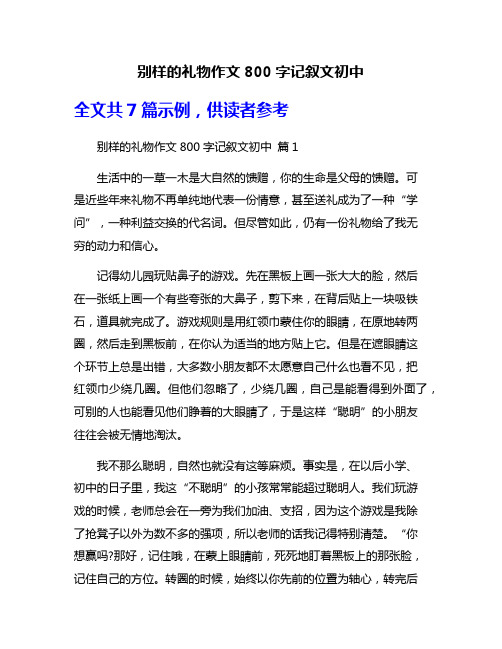 别样的礼物作文 800 字记叙文初中

全文共 7 篇示例，供读者参考

别样的礼物作文 800 字记叙文初中 篇 1

生活中的一草一木是大自然的馈赠，你的生命是父母的馈赠。可是近些年来礼物不再单纯地代表一份情意，甚至送礼成为了一种“学问”，一种利益交换的代名词。但尽管如此，仍有一份礼物给了我无穷的动力和信心。

记得幼儿园玩贴鼻子的游戏。先在黑板上画一张大大的脸，然后在一张纸上画一个有些夸张的大鼻子，剪下来，在背后贴上一块吸铁石，道具就完成了。游戏规则是用红领巾蒙住你的眼睛，在原地转两圈，然后走到黑板前，在你认为适当的地方贴上它。但是在遮眼睛这个环节上总是出错，大多数小朋友都不太愿意自己什么也看不见，把红领巾少绕几圈。但他们忽略了，少绕几圈，自己是能看得到外面了，可别的人也能看见他们睁着的大眼睛了，于是这样“聪明”的小朋友往往会被无情地淘汰。

我不那么聪明，自然也就没有这等麻烦。事实是，在以后小学、初中的日子里，我这“不聪明”的小孩常常能超过聪明人。我们玩游戏的时候，老师总会在一旁为我们加油、支招，因为这个游戏是我除了抢凳子以外为数不多的强项，所以老师的话我记得特别清楚。“你想赢吗?那好，记住哦，在蒙上眼睛前，死死地盯着黑板上的那张脸，记住自己的方位。转圈的时候，始终以你先前的位置为轴心，转完后